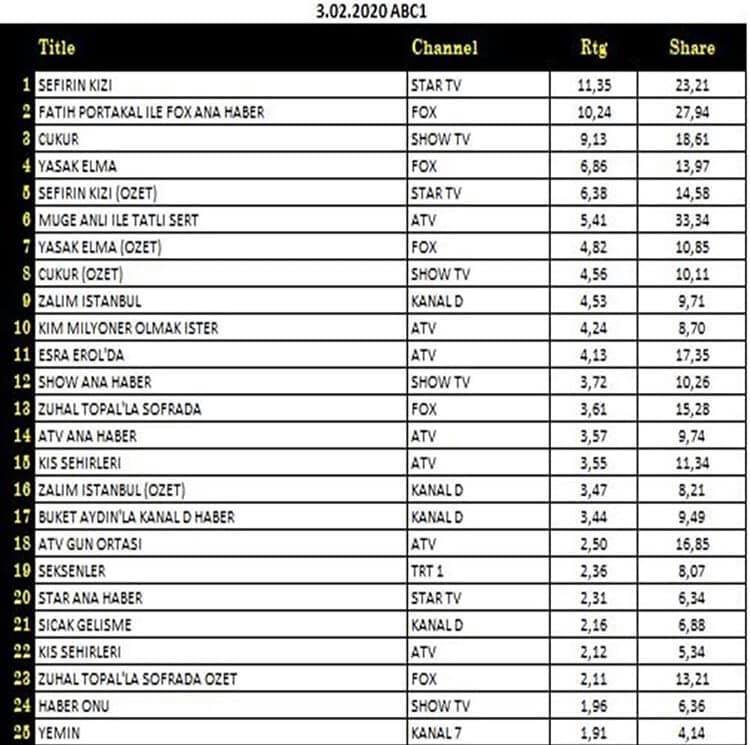 3.02.2020 ABC1

| | Title | Channel | Rtg | Share |
|---|---|---|---|---|
| 1 | SEFIRIN KIZI | STAR TV | 11,35 | 23,21 |
| 2 | FATIH PORTAKAL ILE FOX ANA HABER | FOX | 10,24 | 27,94 |
| 3 | CUKUR | SHOW TV | 9,13 | 18,61 |
| 4 | YASAK ELMA | FOX | 6,86 | 13,97 |
| 5 | SEFIRIN KIZI (OZET) | STAR TV | 6,38 | 14,58 |
| 6 | MUGE ANLI ILE TATLI SERT | ATV | 5,41 | 33,34 |
| 7 | YASAK ELMA (OZET) | FOX | 4,82 | 10,85 |
| 8 | CUKUR (OZET) | SHOW TV | 4,56 | 10,11 |
| 9 | ZALIM ISTANBUL | KANAL D | 4,53 | 9,71 |
| 10 | KIM MILYONER OLMAK ISTER | ATV | 4,24 | 8,70 |
| 11 | ESRA EROL'DA | ATV | 4,13 | 17,35 |
| 12 | SHOW ANA HABER | SHOW TV | 3,72 | 10,26 |
| 13 | ZUHAL TOPAL'LA SOFRADA | FOX | 3,61 | 15,28 |
| 14 | ATV ANA HABER | ATV | 3,57 | 9,74 |
| 15 | KIS SEHIRLERI | ATV | 3,55 | 11,34 |
| 16 | ZALIM ISTANBUL (OZET) | KANAL D | 3,47 | 8,21 |
| 17 | BUKET AYDIN'LA KANAL D HABER | KANAL D | 3,44 | 9,49 |
| 18 | ATV GUN ORTASI | ATV | 2,50 | 16,85 |
| 19 | SEKSENLER | TRT 1 | 2,36 | 8,07 |
| 20 | STAR ANA HABER | STAR TV | 2,31 | 6,34 |
| 21 | SICAK GELISME | KANAL D | 2,16 | 6,88 |
| 22 | KIS SEHIRLERI | ATV | 2,12 | 5,34 |
| 23 | ZUHAL TOPAL'LA SOFRADA OZET | FOX | 2,11 | 13,21 |
| 24 | HABER ONU | SHOW TV | 1,96 | 6,36 |
| 25 | YEMIN | KANAL 7 | 1,91 | 4,14 |